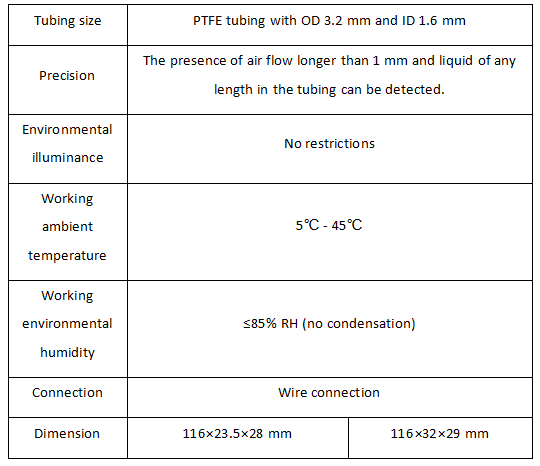 | Tubing size | PTFE tubing with OD 3.2 mm and ID 1.6 mm | |
|---|---|---|
| Precision | The presence of air flow longer than 1 mm and liquid of any length in the tubing can be detected. | |
| Environmental illuminance | No restrictions | |
| Working ambient temperature | 5℃ - 45℃ | |
| Working environmental humidity | ≤85% RH (no condensation) | |
| Connection | Wire connection | |
| Dimension | 116×23.5×28 mm | 116×32×29 mm |